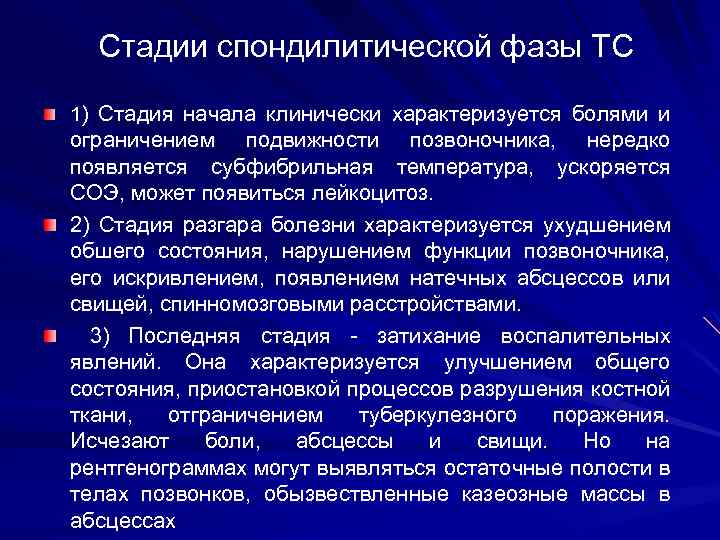 Стадии спондилитической фазы ТС

1) Стадия начала клинически характеризуется болями и ограничением подвижности позвоночника, нередко появляется субфибрильная температура, ускоряется СОЭ, может появиться лейкоцитоз.

2) Стадия разгара болезни характеризуется ухудшением обшего состояния, нарушением функции позвоночника, его искривлением, появлением натечных абсцессов или свищей, спинномозговыми расстройствами.

3) Последняя стадия - затихание воспалительных явлений. Она характеризуется улучшением общего состояния, приостановкой процессов разрушения костной ткани, отграничением туберкулезного поражения. Исчезают боли, абсцессы и свищи. Но на рентгенограммах могут выявляться остаточные полости в телах позвонков, обызвествленные казеозные массы в абсцессах